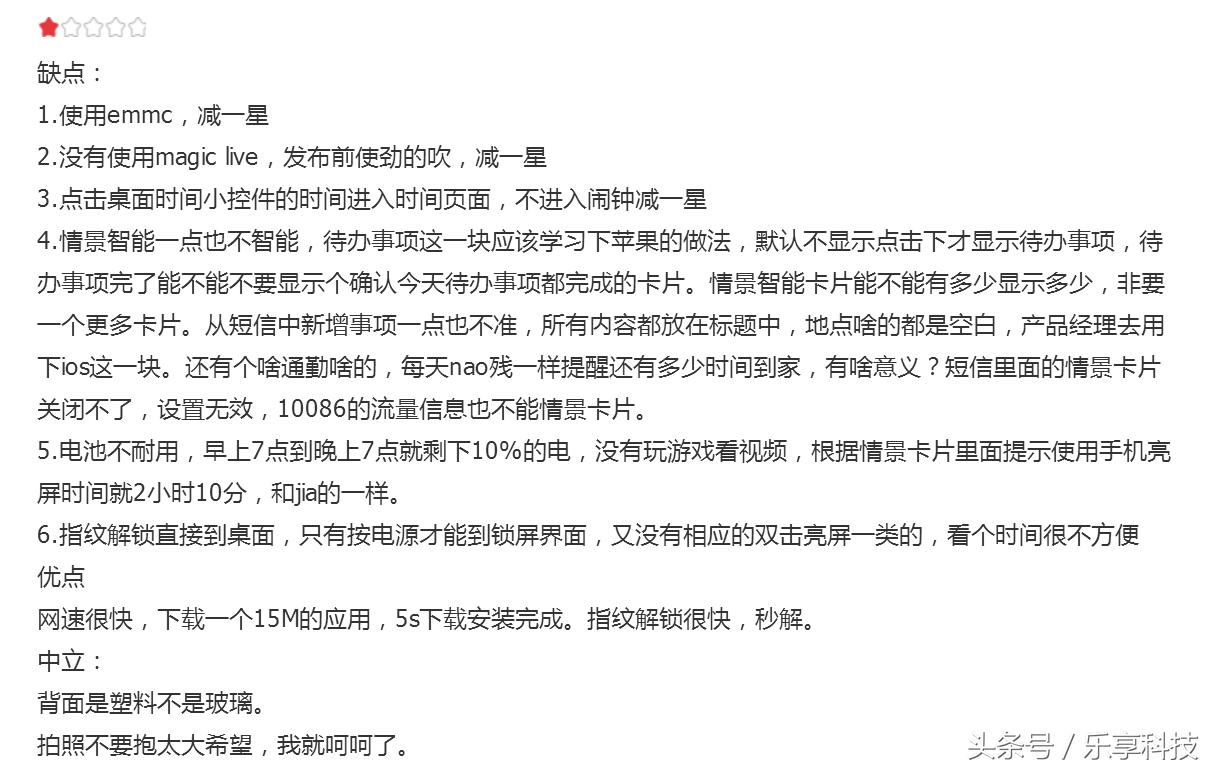 缺点：
1.使用emmc，减一星
2.没有使用magic live，发布前使劲的吹，减一星
3.点击桌面时间小控件的时间进入时间页面，不进入闹钟减一星
4.情景智能一点也不智能，待办事项这一块应该学习下苹果的做法，默认不显示点击下才显示待办事项，待办事项完了能不能不要显示个确认今天待办事项都完成的卡片。情景智能卡片能不能有多少显示多少，非要一个更多卡片。从短信中新增事项一点也不准，所有内容都放在标题中，地点啥的都是空白，产品经理去用下ios这一块。还有个啥通勤啥的，每天nao残一样提醒还有多少时间到家，有啥意义？短信里面的情景卡片关闭不了，设置无效，10086的流量信息也不能情景卡片。
5.电池不耐用，早上7点到晚上7点就剩下10%的电，没有玩游戏看视频，根据情景卡片里面提示使用手机亮屏时间就2小时10分，和jia的一样。
6.指纹解锁直接到桌面，只有按电源才能到锁屏界面，又没有相应的双击亮屏一类的，看个时间很不方便
优点
网速很快，下载一个15M的应用，5s下载安装完成。指纹解锁很快，秒解。
中立：
背面是塑料不是玻璃。
拍照不要抱太大希望，我就呵呵了。

头条号 / 乐享科技